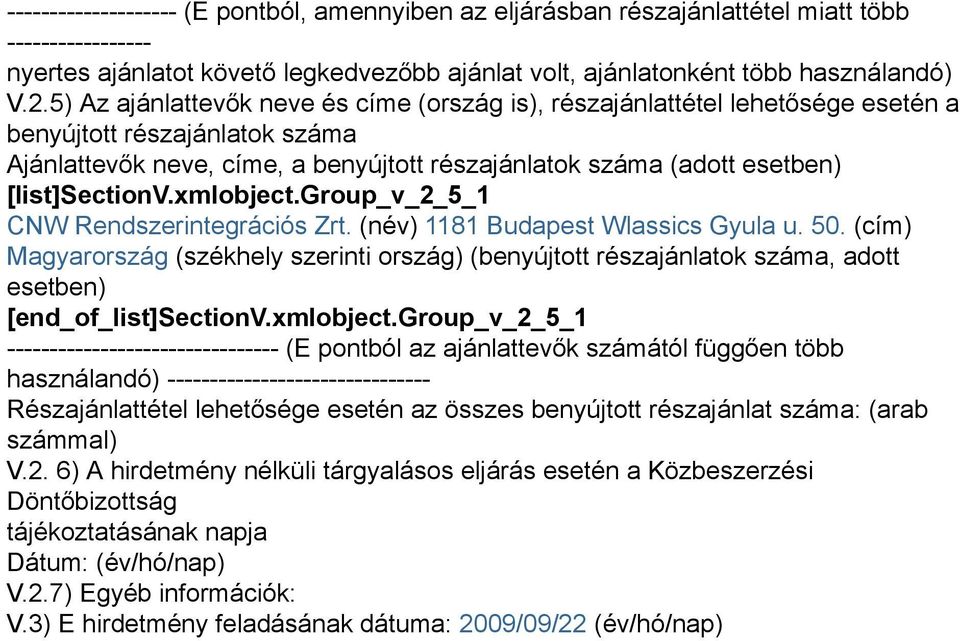 -------------------- (E pontból, amennyiben az eljárásban részajánlattétel miatt több -----------------
nyertes ajánlatot követő legkedvezőbb ajánlat volt, ajánlatonként több használandó)
V.2.5) Az ajánlattevők neve és címe (ország is), részajánlattétel lehetősége esetén a benyújtott részajánlatok száma
Ajánlattevők neve, címe, a benyújtott részajánlatok száma (adott esetben)
[list]SectionV.xmlobject.Group_v_2_5_1
CNW Rendszerintegrációs Zrt. (név) 1181 Budapest Wlassics Gyula u. 50. (cím) Magyarország (székhely szerinti ország) (benyújtott részajánlatok száma, adott esetben)
[end_of_list]SectionV.xmlobject.Group_v_2_5_1
-------------------------------- (E pontból az ajánlattevők számától függően több használandó) ------------------------------
Részajánlattétel lehetősége esetén az összes benyújtott részajánlat száma: (arab számmal)
V.2. 6) A hirdetmény nélküli tárgyalásos eljárás esetén a Közbeszerzési Döntőbizottság
tájékoztatásának napja
Dátum: (év/hó/nap)
V.2.7) Egyéb információk:
V.3) E hirdetmény feladásának dátuma: 2009/09/22 (év/hó/nap)